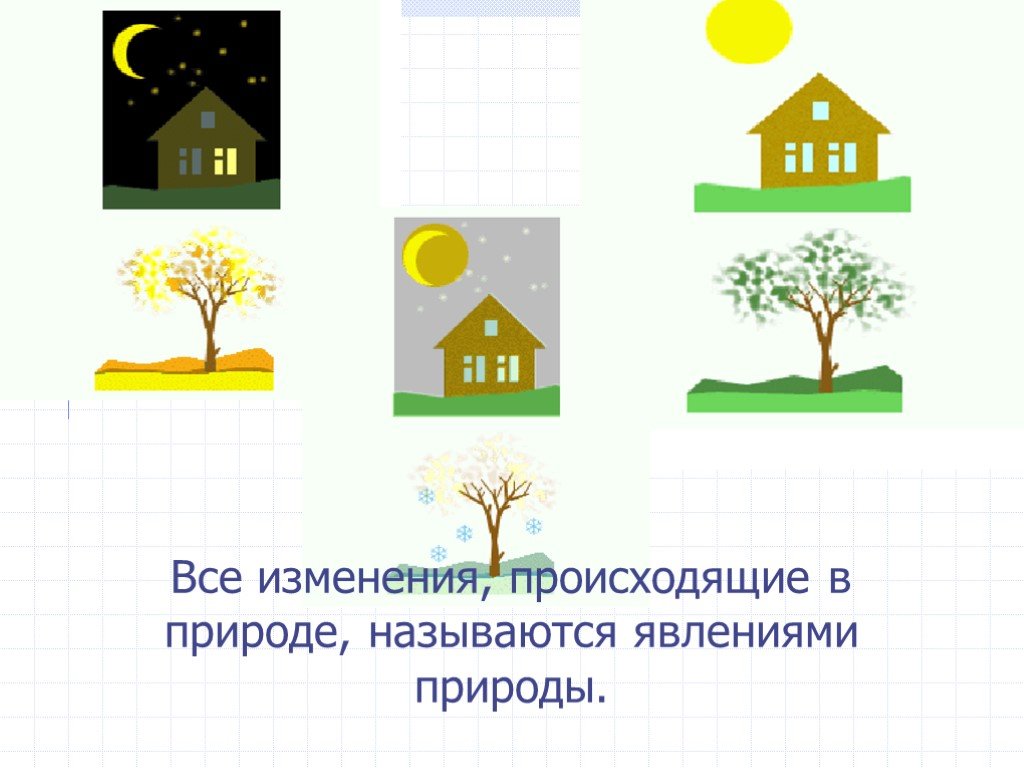 Все изменения, происходящие в природе, называются явлениями природы.